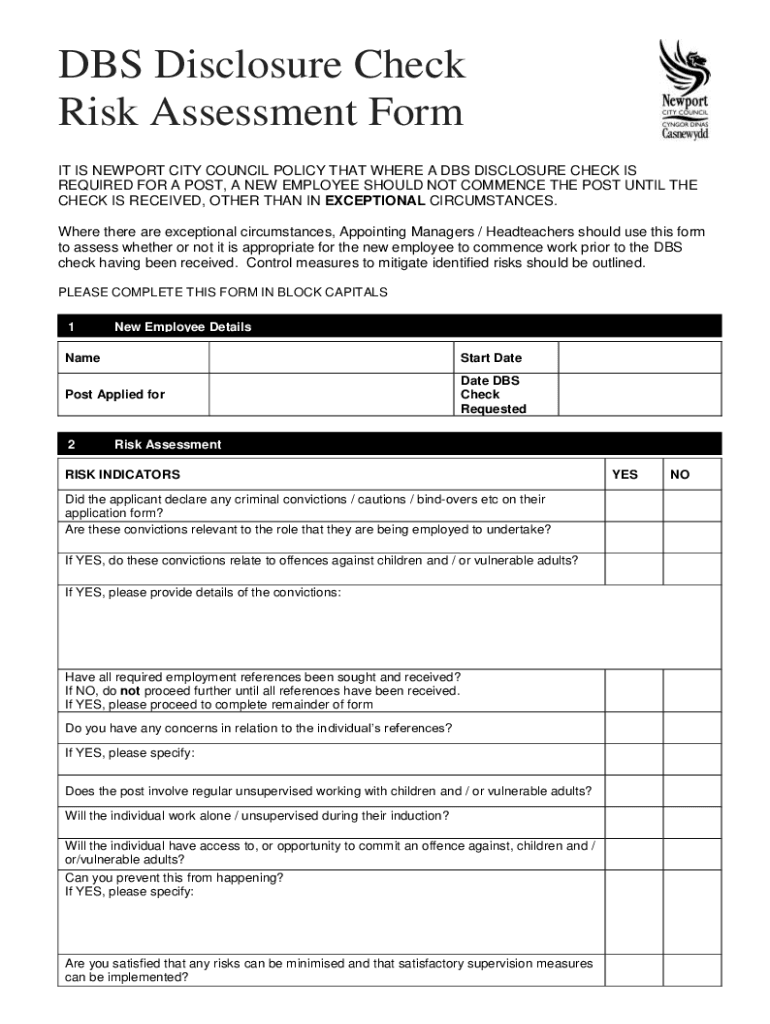 DBS Disclosure Check
Risk Assessment Form

Newport
CITY COUNCIL
CYNGOR DINAS
Casnewydd

IT IS NEWPORT CITY COUNCIL POLICY THAT WHERE A DBS DISCLOSURE CHECK IS REQUIRED FOR A POST, A NEW EMPLOYEE SHOULD NOT COMMENCE THE POST UNTIL THE CHECK IS RECEIVED, OTHER THAN IN EXCEPTIONAL CIRCUMSTANCES.

Where there are exceptional circumstances, Appointing Managers / Headteachers should use this form to assess whether or not it is appropriate for the new employee to commence work prior to the DBS check having been received. Control measures to mitigate identified risks should be outlined.

PLEASE COMPLETE THIS FORM IN BLOCK CAPITALS

1 New Employee Details

| Name | | Start Date | |
|---|---|---|---|
| Post Applied for | | Date DBS Check Requested | |

2 Risk Assessment

| RISK INDICATORS | YES | NO |
|---|---|---|
| Did the applicant declare any criminal convictions / cautions / bind-overs etc on their application form? | | |
| Are these convictions relevant to the role that they are being employed to undertake? | | |
| If YES, do these convictions relate to offences against children and / or vulnerable adults? | | |
| If YES, please provide details of the convictions: | | |
| Have all required employment references been sought and received? If NO, do not proceed further until all references have been received. If YES, please proceed to complete remainder of form | | |
| Do you have any concerns in relation to the individual's references? | | |
| If YES, please specify: | | |
| Does the post involve regular unsupervised working with children and / or vulnerable adults? | | |
| Will the individual work alone / unsupervised during their induction? | | |
| Will the individual have access to, or opportunity to commit an offence against, children and / or/vulnerable adults? | | |
| Can you prevent this from happening? If YES, please specify: | | |
| Are you satisfied that any risks can be minimised and that satisfactory supervision measures can be implemented? | | |